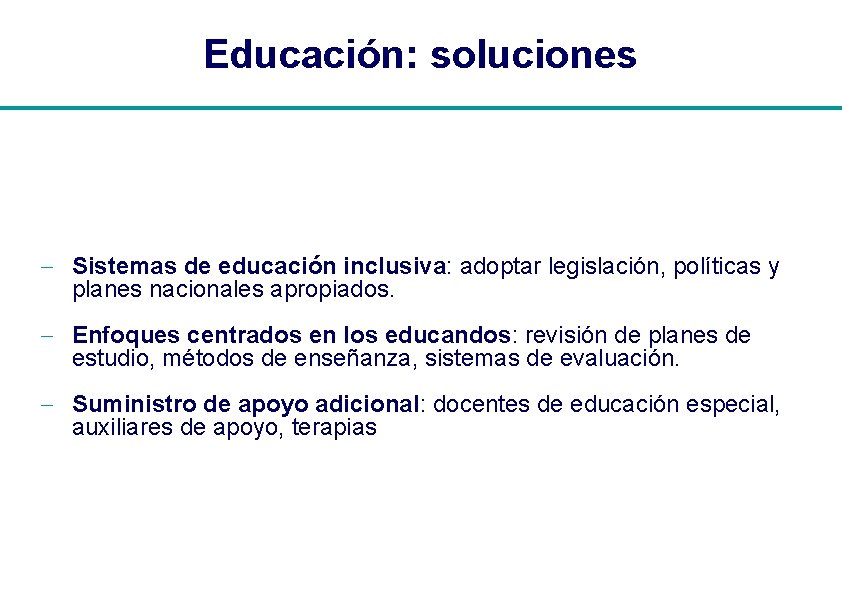 Educación: soluciones

– Sistemas de educación inclusiva: adoptar legislación, políticas y planes nacionales apropiados.

– Enfoques centrados en los educandos: revisión de planes de estudio, métodos de enseñanza, sistemas de evaluación.

– Suministro de apoyo adicional: docentes de educación especial, auxiliares de apoyo, terapias